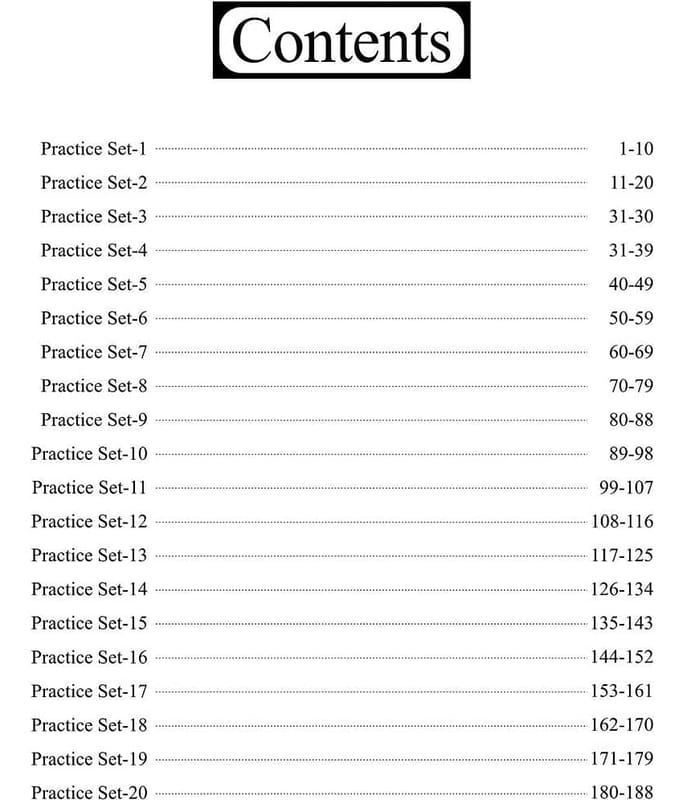 Contents

Practice Set-1 ........ 1-10
Practice Set-2 ........ 11-20
Practice Set-3 ........ 31-30
Practice Set-4 ........ 31-39
Practice Set-5 ........ 40-49
Practice Set-6 ........ 50-59
Practice Set-7 ........ 60-69
Practice Set-8 ........ 70-79
Practice Set-9 ........ 80-88
Practice Set-10 ........ 89-98
Practice Set-11 ........ 99-107
Practice Set-12 ........ 108-116
Practice Set-13 ........ 117-125
Practice Set-14 ........ 126-134
Practice Set-15 ........ 135-143
Practice Set-16 ........ 144-152
Practice Set-17 ........ 153-161
Practice Set-18 ........ 162-170
Practice Set-19 ........ 171-179
Practice Set-20 ........ 180-188